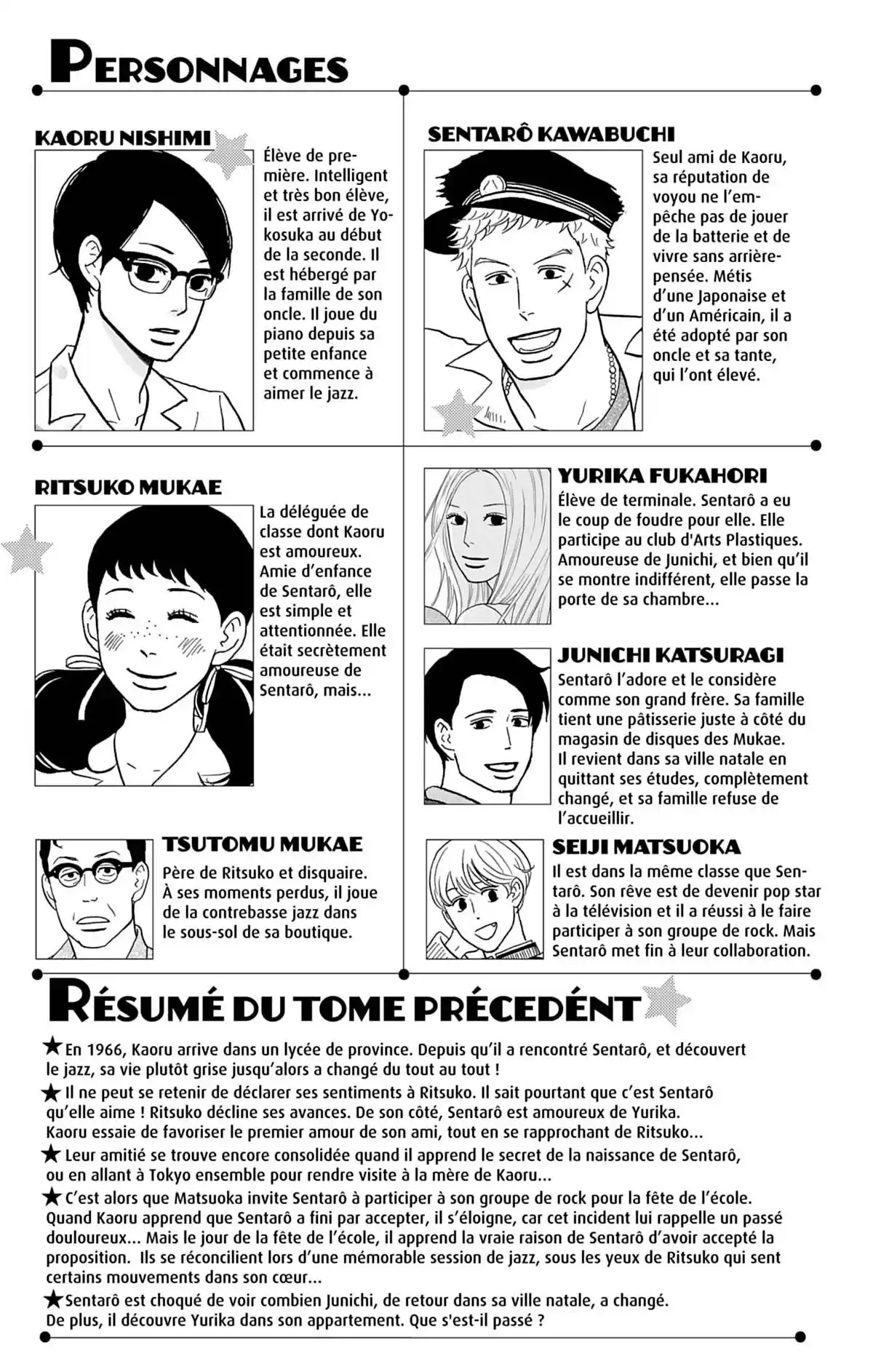 PERSONNAGES

KAORU NISHIMI

Élève de première. Intelligent et très bon élève, il est arrivé de Yokosuka au début de la seconde. Il est hébergé par la famille de son oncle. Il joue du piano depuis sa petite enfance et commence à aimer le jazz.

SENTARÔ KAWABUCHI

Seul ami de Kaoru, sa réputation de voyou ne l'empêche pas de jouer de la batterie et de vivre sans arrière-pensée. Métis d'une Japonaise et d'un Américain, il a été adopté par son oncle et sa tante, qui l'ont élevé.

RITSUKO MUKAE

La déléguée de classe dont Kaoru est amoureux. Amie d'enfance de Sentarô, elle est simple et attentionnée. Elle était secrètement amoureuse de Sentarô, mais...

YURIKA FUKAHORI

Élève de terminale. Sentarô a eu le coup de foudre pour elle. Elle participe au club d'Arts Plastiques. Amoureuse de Junichi, et bien qu'il se montre indifférent, elle passe la porte de sa chambre...

JUNICHI KATSURAGI

Sentarô l'adore et le considère comme son grand frère. Sa famille tient une pâtisserie juste à côté du magasin de disques des Mukae. Il revient dans sa ville natale en quittant ses études, complètement changé, et sa famille refuse de l'accueillir.

TSUTOMU MUKAE

Père de Ritsuko et disquaire. À ses moments perdus, il joue de la contrebasse jazz dans le sous-sol de sa boutique.

SEIJI MATSUOKA

Il est dans la même classe que Sentarô. Son rêve est de devenir pop star à la télévision et il a réussi à le faire participer à son groupe de rock. Mais Sentarô met fin à leur collaboration.

RÉSUMÉ DU TOME PRÉCEDÉNT

★En 1966, Kaoru arrive dans un lycée de province. Depuis qu'il a rencontré Sentarô, et découvert le jazz, sa vie plutôt grise jusqu'alors a changé du tout au tout !

★Il ne peut se retenir de déclarer ses sentiments à Ritsuko. Il sait pourtant que c'est Sentarô qu'elle aime ! Ritsuko décline ses avances. De son côté, Sentarô est amoureux de Yurika. Kaoru essaie de favoriser le premier amour de son ami, tout en se rapprochant de Ritsuko...

★Leur amitié se trouve encore consolidée quand il apprend le secret de la naissance de Sentarô, ou en allant à Tokyo ensemble pour rendre visite à la mère de Kaoru...

★C'est alors que Matsuoka invite Sentarô à participer à son groupe de rock pour la fête de l'école. Quand Kaoru apprend que Sentarô a fini par accepter, il s'éloigne, car cet incident lui rappelle un passé douloureux... Mais le jour de la fête de l'école, il apprend la vraie raison de Sentarô d'avoir accepté la proposition. Ils se réconcilient lors d'une mémorable session de jazz, sous les yeux de Ritsuko qui sent certains mouvements dans son cœur...

★Sentarô est choqué de voir combien Junichi, de retour dans sa ville natale, a changé. De plus, il découvre Yurika dans son appartement. Que s'est-il passé ?